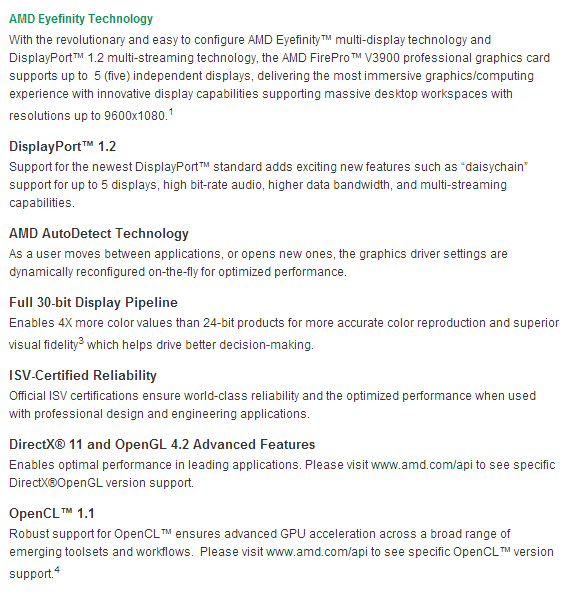 AMD Eyefinity Technology
With the revolutionary and easy to configure AMD Eyefinity™ multi-display technology and DisplayPort™ 1.2 multi-streaming technology, the AMD FirePro™ V3900 professional graphics card supports up to 5 (five) independent displays, delivering the most immersive graphics/computing experience with innovative display capabilities supporting massive desktop workspaces with resolutions up to 9600x1080.$^1$

DisplayPort™ 1.2
Support for the newest DisplayPort™ standard adds exciting new features such as "daisychain" support for up to 5 displays, high bit-rate audio, higher data bandwidth, and multi-streaming capabilities.

AMD AutoDetect Technology
As a user moves between applications, or opens new ones, the graphics driver settings are dynamically reconfigured on-the-fly for optimized performance.

Full 30-bit Display Pipeline
Enables 4X more color values than 24-bit products for more accurate color reproduction and superior visual fidelity$^3$ which helps drive better decision-making.

ISV-Certified Reliability
Official ISV certifications ensure world-class reliability and the optimized performance when used with professional design and engineering applications.

DirectX® 11 and OpenGL 4.2 Advanced Features
Enables optimal performance in leading applications. Please visit www.amd.com/api to see specific DirectX®OpenGL version support.

OpenCL™ 1.1
Robust support for OpenCL™ ensures advanced GPU acceleration across a broad range of emerging toolsets and workflows. Please visit www.amd.com/api to see specific OpenCL™ version support.$^4$